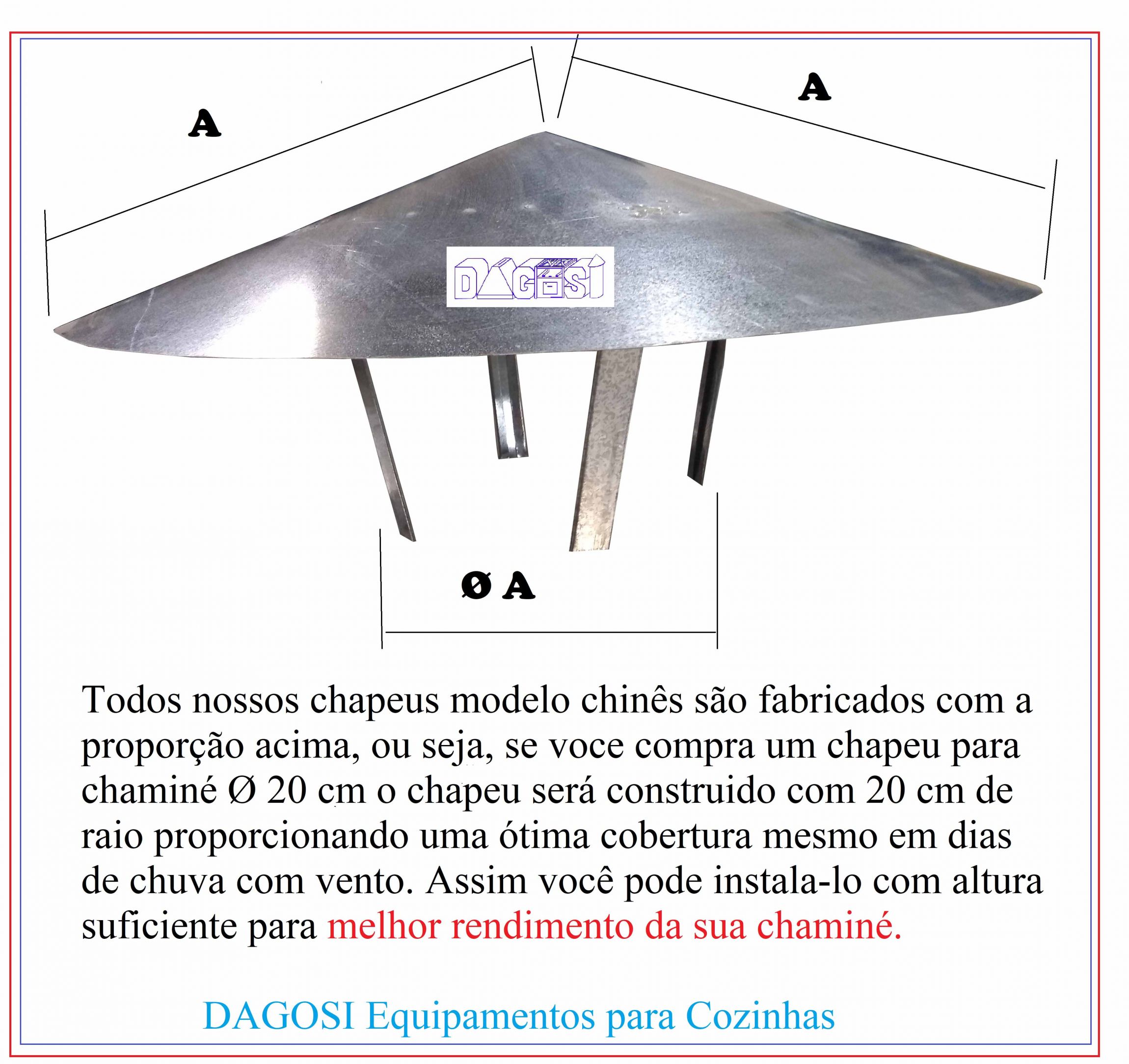 A

A

DAGOSI

Ø A

Todos nossos chapeus modelo chinês são fabricados com a proporção acima, ou seja, se voce compra um chapeu para chaminé Ø 20 cm o chapeu será construido com 20 cm de raio proporcionando uma ótima cobertura mesmo em dias de chuva com vento. Assim você pode instala-lo com altura suficiente para melhor rendimento da sua chaminé.

DAGOSI Equipamentos para Cozinhas